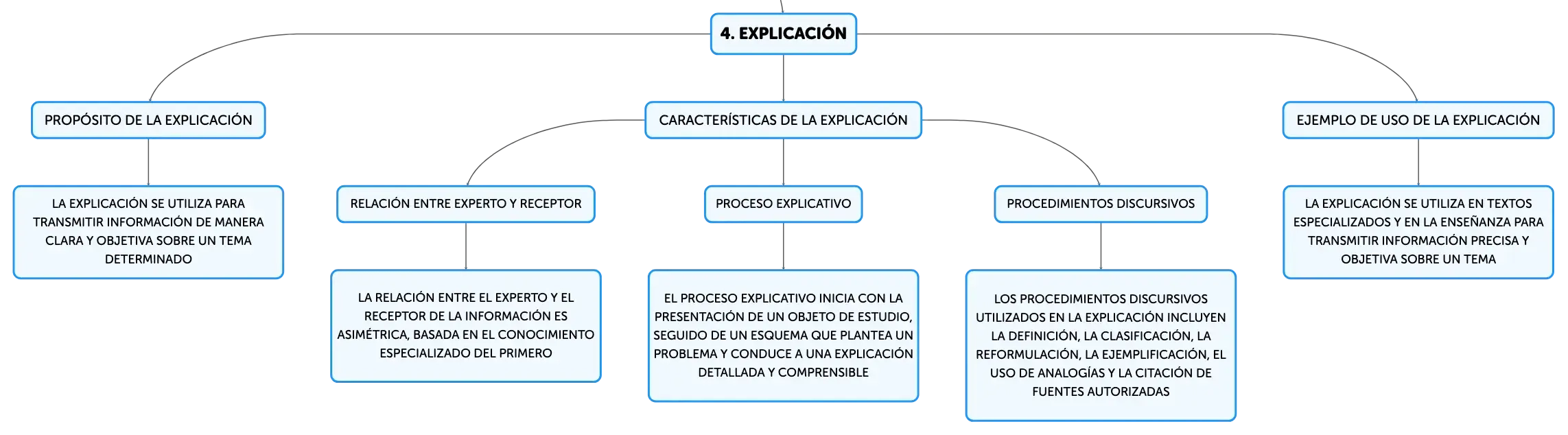 4. EXPLICACIÓN

PROPÓSITO DE LA EXPLICACIÓN

LA EXPLICACIÓN SE UTILIZA PARA TRANSMITIR INFORMACIÓN DE MANERA CLARA Y OBJETIVA SOBRE UN TEMA DETERMINADO

CARACTERÍSTICAS DE LA EXPLICACIÓN

RELACIÓN ENTRE EXPERTO Y RECEPTOR

LA RELACIÓN ENTRE EL EXPERTO Y EL RECEPTOR DE LA INFORMACIÓN ES ASIMÉTRICA, BASADA EN EL CONOCIMIENTO ESPECIALIZADO DEL PRIMERO

PROCESO EXPLICATIVO

EL PROCESO EXPLICATIVO INICIA CON LA PRESENTACIÓN DE UN OBJETO DE ESTUDIO, SEGUIDO DE UN ESQUEMA QUE PLANTEA UN PROBLEMA Y CONDUCE A UNA EXPLICACIÓN DETALLADA Y COMPRENSIBLE

PROCEDIMIENTOS DISCURSIVOS

LOS PROCEDIMIENTOS DISCURSIVOS UTILIZADOS EN LA EXPLICACIÓN INCLUYEN LA DEFINICIÓN, LA CLASIFICACIÓN, LA REFORMULACIÓN, LA EJEMPLIFICACIÓN, EL USO DE ANALOGÍAS Y LA CITACIÓN DE FUENTES AUTORIZADAS

EJEMPLO DE USO DE LA EXPLICACIÓN

LA EXPLICACIÓN SE UTILIZA EN TEXTOS ESPECIALIZADOS Y EN LA ENSEÑANZA PARA TRANSMITIR INFORMACIÓN PRECISA Y OBJETIVA SOBRE UN TEMA